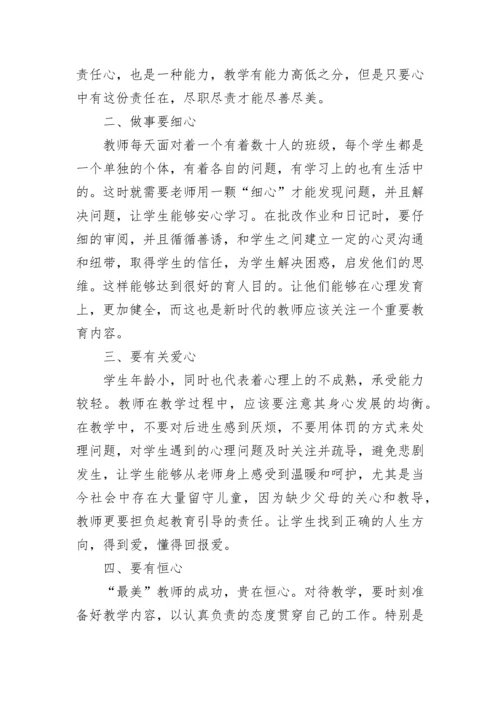 责任心，也是一种能力，教学有能力高低之分，但是只要心中有这份责任在，尽职尽责才能尽善尽美。

二、做事要细心

教师每天面对着一个有着数十人的班级，每个学生都是一个单独的个体，有着各自的问题，有学习上的也有生活中的。这时就需要老师用一颗“细心”才能发现问题，并且解决问题，让学生能够安心学习。在批改作业和日记时，要仔细的审阅，并且循循善诱，和学生之间建立一定的心灵沟通和纽带，取得学生的信任，为学生解决困惑，启发他们的思维。这样能够达到很好的育人目的。让他们能够在心理发育上，更加健全，而这也是新时代的教师应该关注一个重要教育内容。

三、要有关爱心

学生年龄小，同时也代表着心理上的不成熟，承受能力较轻。教师在教学过程中，应该要注意其身心发展的均衡。在教学中，不要对后进生感到厌烦，不要用体罚的方式来处理问题，对学生遇到的心理问题及时关注并疏导，避免悲剧发生，让学生能够从老师身上感受到温暖和呵护，尤其是当今社会中存在大量留守儿童，因为缺少父母的关心和教导，教师更要担负起教育引导的责任。让学生找到正确的人生方向，得到爱，懂得回报爱。

四、要有恒心

“最美”教师的成功，贵在恒心。对待教学，要时刻准备好教学内容，以认真负责的态度贯穿自己的工作。特别是